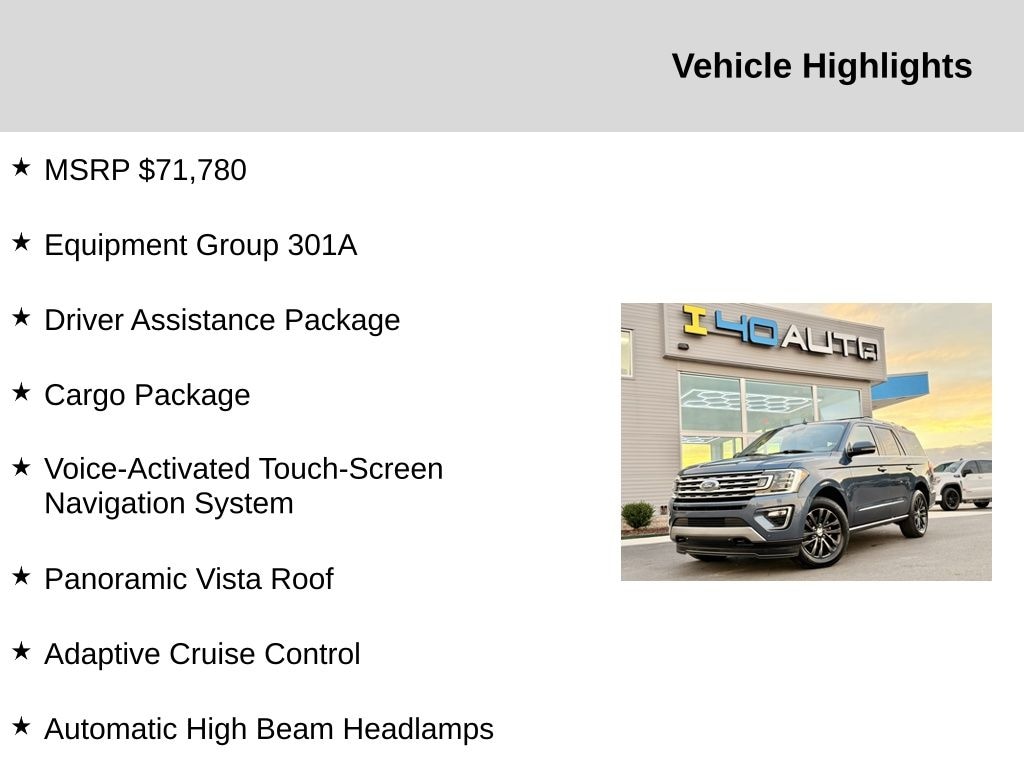 Vehicle Highlights

★ MSRP $71,780

★ Equipment Group 301A

★ Driver Assistance Package

★ Cargo Package

★ Voice-Activated Touch-Screen Navigation System

★ Panoramic Vista Roof

★ Adaptive Cruise Control

★ Automatic High Beam Headlamps

I 40 AUTO